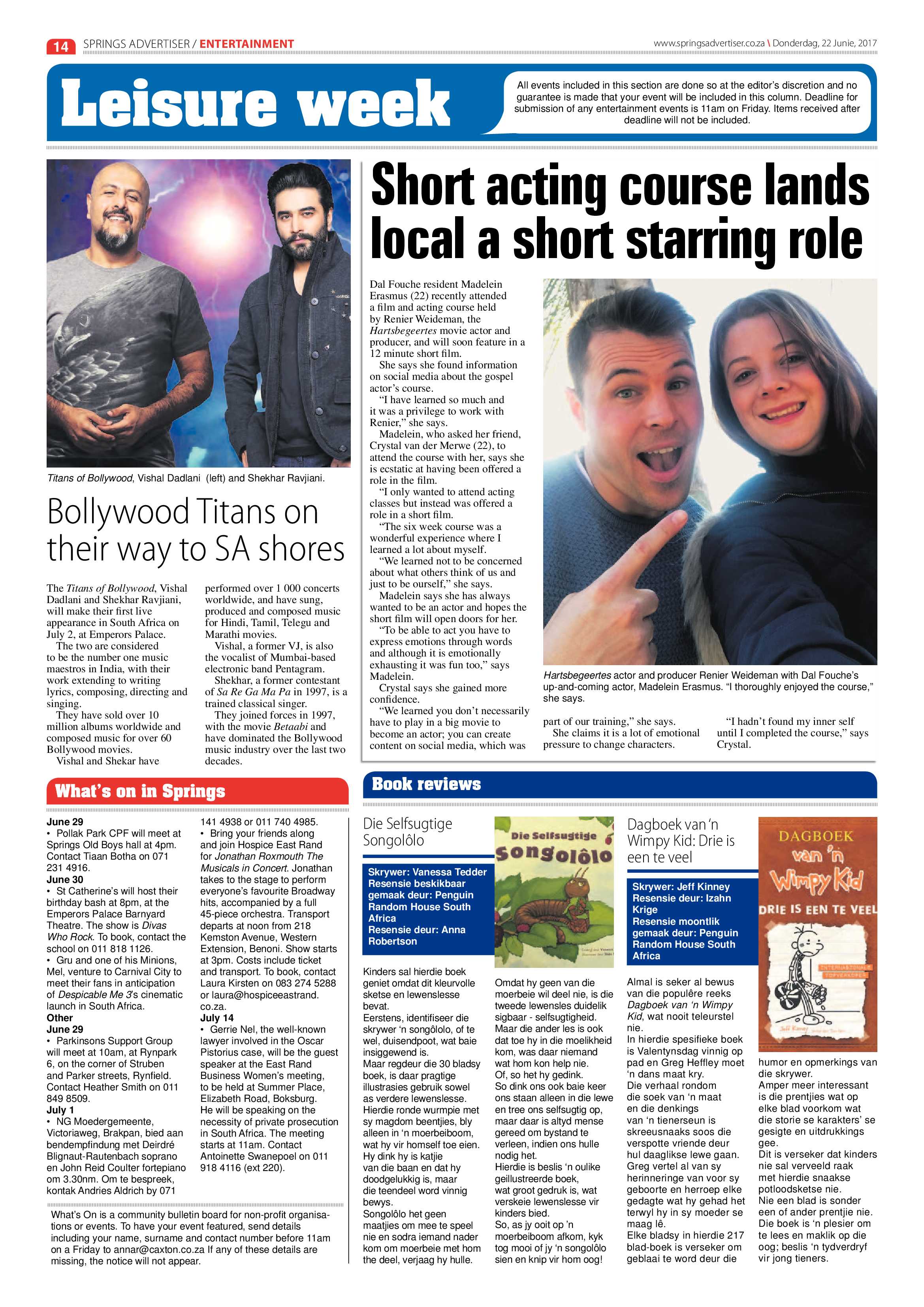 14 SPRINGS ADVERTISER / ENTERTAINMENT

www.springsadvertiser.co.za \ Donderdag, 22 Junie, 2017

Leisure week

All events included in this section are done so at the editor's discretion and no guarantee is made that your event will be included in this column. Deadline for submission of any entertainment events is 11am on Friday. Items received after deadline will not be included.

Titans of Bollywood, Vishal Dadlani (left) and Shekhar Ravjiani.

Bollywood Titans on their way to SA shores

The Titans of Bollywood, Vishal Dadlani and Shekhar Ravjiani, will make their first live appearance in South Africa on July 2, at Emperors Palace.

The two are considered to be the number one music maestros in India, with their work extending to writing lyrics, composing, directing and singing.

They have sold over 10 million albums worldwide and composed music for over 60 Bollywood movies.

Vishal and Shekar have performed over 1 000 concerts worldwide, and have sung, produced and composed music for Hindi, Tamil, Telegu and Marathi movies.

Vishal, a former VJ, is also the vocalist of Mumbai-based electronic band Pentagram.

Shekhar, a former contestant of Sa Re Ga Ma Pa in 1997, is a trained classical singer.

They joined forces in 1997, with the movie Betaabi and have dominated the Bollywood music industry over the last two decades.

Short acting course lands local a short starring role

Dal Fouche resident Madelein Erasmus (22) recently attended a film and acting course held by Renier Weideman, the Hartsbegeertes movie actor and producer, and will soon feature in a 12 minute short film.

She says she found information on social media about the gospel actor's course.

"I have learned so much and it was a privilege to work with Renier," she says.

Madelein, who asked her friend, Crystal van der Merwe (22), to attend the course with her, says she is ecstatic at having been offered a role in the film.

"I only wanted to attend acting classes but instead was offered a role in a short film.

"The six week course was a wonderful experience where I learned a lot about myself.

"We learned not to be concerned about what others think of us and just to be ourself," she says.

Madelein says she has always wanted to be an actor and hopes the short film will open doors for her.

"To be able to act you have to express emotions through words and although it is emotionally exhausting it was fun too," says Madelein.

Crystal says she gained more confidence.

"We learned you don't necessarily have to play in a big movie to become an actor; you can create content on social media, which was part of our training," she says.

She claims it is a lot of emotional pressure to change characters.

"I hadn't found my inner self until I completed the course," says Crystal.

Hartsbegeertes actor and producer Renier Weideman with Dal Fouche's up-and-coming actor, Madelein Erasmus. "I thoroughly enjoyed the course," she says.

What's on in Springs

June 29
• Pollak Park CPF will meet at Springs Old Boys hall at 4pm. Contact Tiaan Botha on 071 231 4916.
June 30
• St Catherine's will host their birthday bash at 8pm, at the Emperors Palace Barnyard Theatre. The show is Divas Who Rock. To book, contact the school on 011 818 1126.
• Gru and one of his Minions, Mel, venture to Carnival City to meet their fans in anticipation of Despicable Me 3's cinematic launch in South Africa.
Other
June 29
• Parkinsons Support Group will meet at 10am, at Rynpark 6, on the corner of Struben and Parker streets, Rynfield. Contact Heather Smith on 011 849 8509.
July 1
• NG Moedergemeente, Victoriaweg, Brakpan, bied aan bendempfindung met Deirdré Blignaut-Rautenbach soprano en John Reid Coulter fortepiano om 3.30nm. Om te bespreek, kontak Andries Aldrich by 071 141 4938 or 011 740 4985.
• Bring your friends along and join Hospice East Rand for Jonathan Roxmouth The Musicals in Concert. Jonathan takes to the stage to perform everyone's favourite Broadway hits, accompanied by a full 45-piece orchestra. Transport departs at noon from 218 Kemston Avenue, Western Extension, Benoni. Show starts at 3pm. Costs include ticket and transport. To book, contact Laura Kirsten on 083 274 5288 or laura@hospiceeastrand.co.za.
July 14
• Gerrie Nel, the well-known lawyer involved in the Oscar Pistorius case, will be the guest speaker at the East Rand Business Women's meeting, to be held at Summer Place, Elizabeth Road, Boksburg. He will be speaking on the necessity of private prosecution in South Africa. The meeting starts at 11am. Contact Antoinette Swanepoel on 011 918 4116 (ext 220).

What's On is a community bulletin board for non-profit organisations or events. To have your event featured, send details including your name, surname and contact number before 11am on a Friday to annar@caxton.co.za If any of these details are missing, the notice will not appear.

Book reviews

Die Selfsugtige Songolôlo

Skrywer: Vanessa Tedder
Resensie beskikbaar gemaak deur: Penguin Random House South Africa
Resensie deur: Anna Robertson

Die Selfsugtige Songolôlo

Kinders sal hierdie boek geniet omdat dit kleurvolle sketse en lewenslesse bevat.
Eerstens, identifiseer die skrywer 'n songôlolo, of te wel, duisendpoot, wat baie insiggewend is.
Maar regdeur die 30 bladsy boek, is daar pragtige illustrasies gebruik sowel as verdere lewenslesse.
Hierdie ronde wurmpie met sy magdom beentjies, bly alleen in 'n moerbeiboom, wat hy vir homself toe eien.
Hy dink hy is katjie van die baan en dat hy doodgelukkig is, maar die teendeel word vinnig bewys.
Songolôlo het geen maatjies om mee te speel nie en sodra iemand nader kom om moerbeie met hom the deel, verjaag hy hulle.
Omdat hy geen van die moerbeie wil deel nie, is die tweede lewensles duidelik sigbaar - selfsugtigheid.
Maar die ander les is ook dat toe hy in die moelikheid kom, was daar niemand wat hom kon help nie.
Of, so het hy gedink.
So dink ons ook baie keer ons staan alleen in die lewe en tree ons selfsugtig op, maar daar is altyd mense gereed om bystand te verleen, indien ons hulle nodig het.
Hierdie is beslis 'n oulike geillustreerde boek, wat groot gedruk is, wat verskeie lewenslesse vir kinders bied.
So, as jy ooit op 'n moerbeiboom afkom, kyk tog mooi of jy 'n songolôlo sien en knip vir hom oog!

Dagboek van 'n Wimpy Kid: Drie is een te veel

Skrywer: Jeff Kinney
Resensie deur: Izahn Krige
Resensie moontlik gemaak deur: Penguin Random House South Africa

DAGBOEK van 'n Wimpy Kid DRIE IS EEN TE VEEL

Almal is seker al bewus van die populêre reeks Dagboek van 'n Wimpy Kid, wat nooit teleurstel nie.
In hierdie spesifieke boek is Valentynsdag vinnig op pad en Greg Heffley moet 'n dans maat kry.
Die verhaal rondom die soek van 'n maat en die denkings van 'n tienerseun is skreeusnaaks soos die verspotte vriende deur hul daaglikse lewe gaan.
Greg vertel al van sy herinneringe van voor sy geboorte en herroep elke gedagte wat hy gehad het terwyl hy in sy moeder se maag lê.
Elke bladsy in hierdie 217 blad-boek is verseker om geblaai te word deur die humor en opmerkings van die skrywer.
Amper meer interessant is die prentjies wat op elke blad voorkom wat die storie se karakters' se gesigte en uitdrukkings gee.
Dit is verseker dat kinders nie sal verveeld raak met hierdie snaakse potloodsketse nie.
Nie een blad is sonder een of ander prentjie nie.
Die boek is 'n plesier om te lees en maklik op die oog; beslis 'n tydverdryf vir jong tieners.